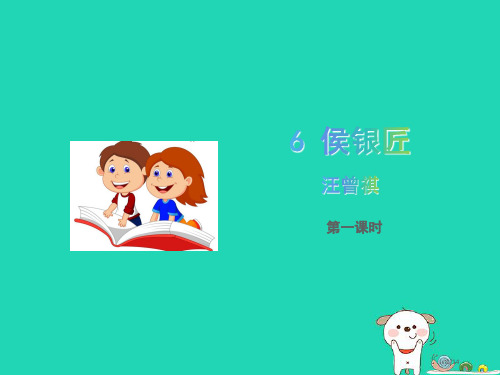 6 侯银匠

汪曾祺

第一课时